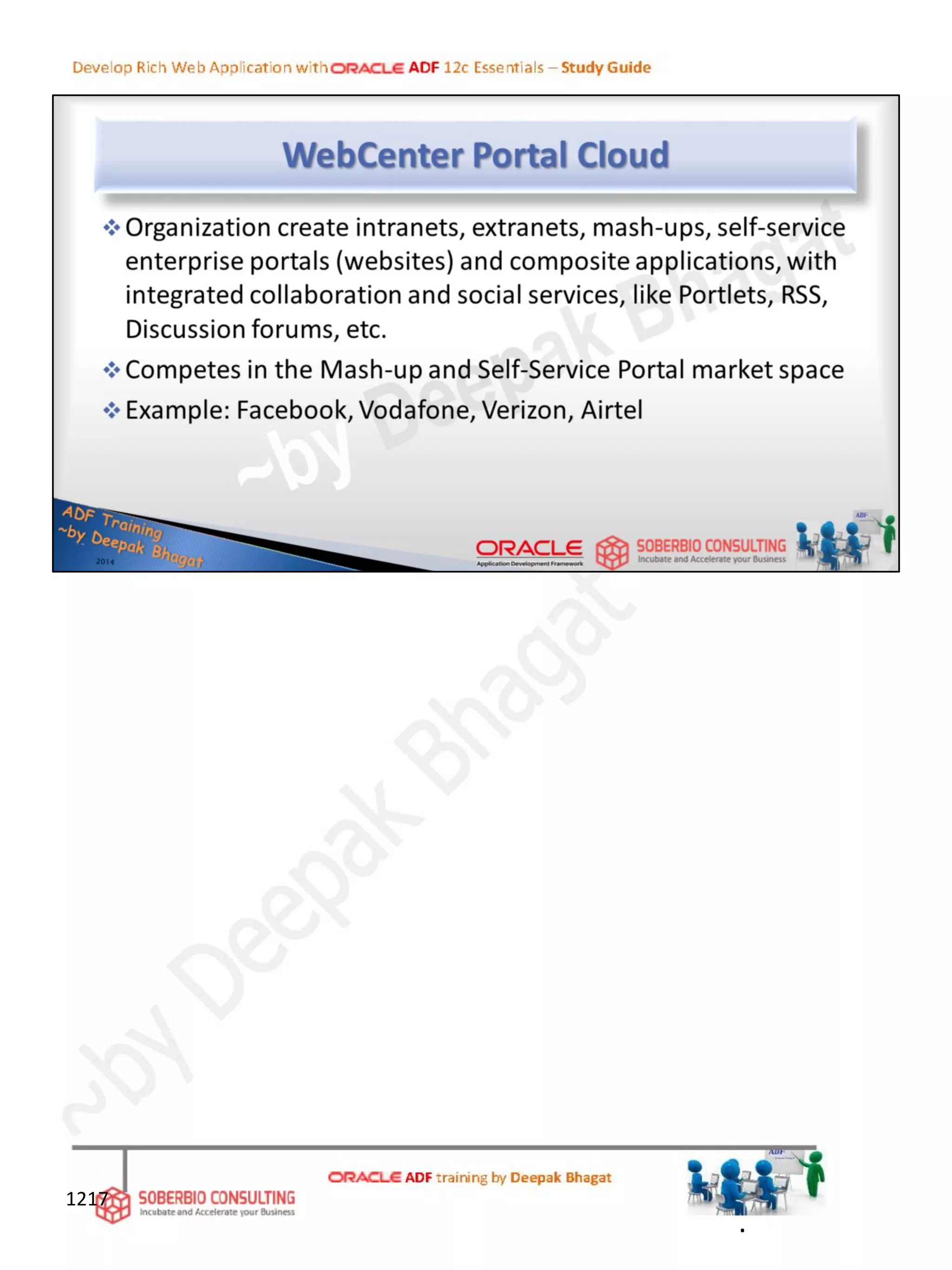 Develop Rich Web Application with ORACLE ADF 12c Essentials – Study Guide

WebCenter Portal Cloud

❖ Organization create intranets, extranets, mash-ups, self-service enterprise portals (websites) and composite applications, with integrated collaboration and social services, like Portlets, RSS, Discussion forums, etc.

❖ Competes in the Mash-up and Self-Service Portal market space

❖ Example: Facebook, Vodafone, Verizon, Airtel

~by Deepak Bhagat

ADF Training ~by Deepak Bhagat 2014

ORACLE Application Development Framework

SOBERBIO CONSULTING Incubate and Accelerate your Business

ADF

~by Deepak Bhagat

1217

SOBERBIO CONSULTING Incubate and Accelerate your Business

ORACLE ADF training by Deepak Bhagat

ADF